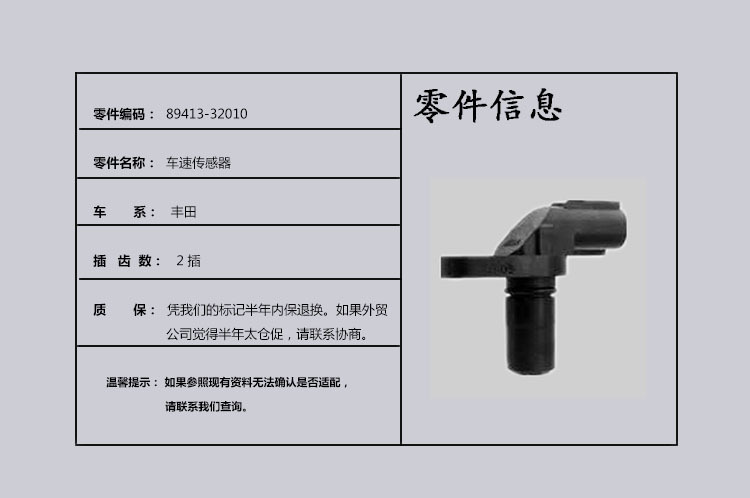 零件编码： 89413-32010

零件名称： 车速传感器

车 系： 丰田

插 齿 数： 2插

质 保： 凭我们的标记半年内保退换。如果外贸公司觉得半年太仓促，请联系协商。

温馨提示：如果参照现有资料无法确认是否适配，请联系我们查询。

零件信息